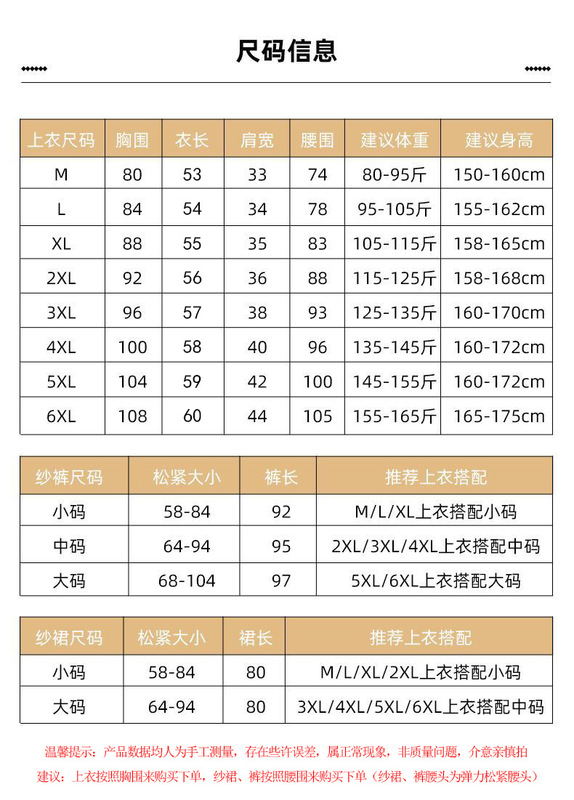 尺码信息

| 上衣尺码 | 胸围 | 衣长 | 肩宽 | 腰围 | 建议体重 | 建议身高 |
|---|---|---|---|---|---|---|
| M | 80 | 53 | 33 | 74 | 80-95斤 | 150-160cm |
| L | 84 | 54 | 34 | 78 | 95-105斤 | 155-162cm |
| XL | 88 | 55 | 35 | 83 | 105-115斤 | 158-165cm |
| 2XL | 92 | 56 | 36 | 88 | 115-125斤 | 158-168cm |
| 3XL | 96 | 57 | 38 | 93 | 125-135斤 | 160-170cm |
| 4XL | 100 | 58 | 40 | 96 | 135-145斤 | 160-172cm |
| 5XL | 104 | 59 | 42 | 100 | 145-155斤 | 160-172cm |
| 6XL | 108 | 60 | 44 | 105 | 155-165斤 | 165-175cm |

| 纱裤尺码 | 松紧大小 | 裤长 | 推荐上衣搭配 |
|---|---|---|---|
| 小码 | 58-84 | 92 | M/L/XL上衣搭配小码 |
| 中码 | 64-94 | 95 | 2XL/3XL/4XL上衣搭配中码 |
| 大码 | 68-104 | 97 | 5XL/6XL上衣搭配大码 |

| 纱裙尺码 | 松紧大小 | 裙长 | 推荐上衣搭配 |
|---|---|---|---|
| 小码 | 58-84 | 80 | M/L/XL/2XL上衣搭配小码 |
| 大码 | 64-94 | 80 | 3XL/4XL/5XL/6XL上衣搭配中码 |

温馨提示：产品数据均人为手工测量，存在些许误差，属正常现象，非质量问题，介意亲慎拍
建议：上衣按照胸围来购买下单，纱裙、裤按照腰围来购买下单（纱裙、裤腰头为弹力松紧腰头）